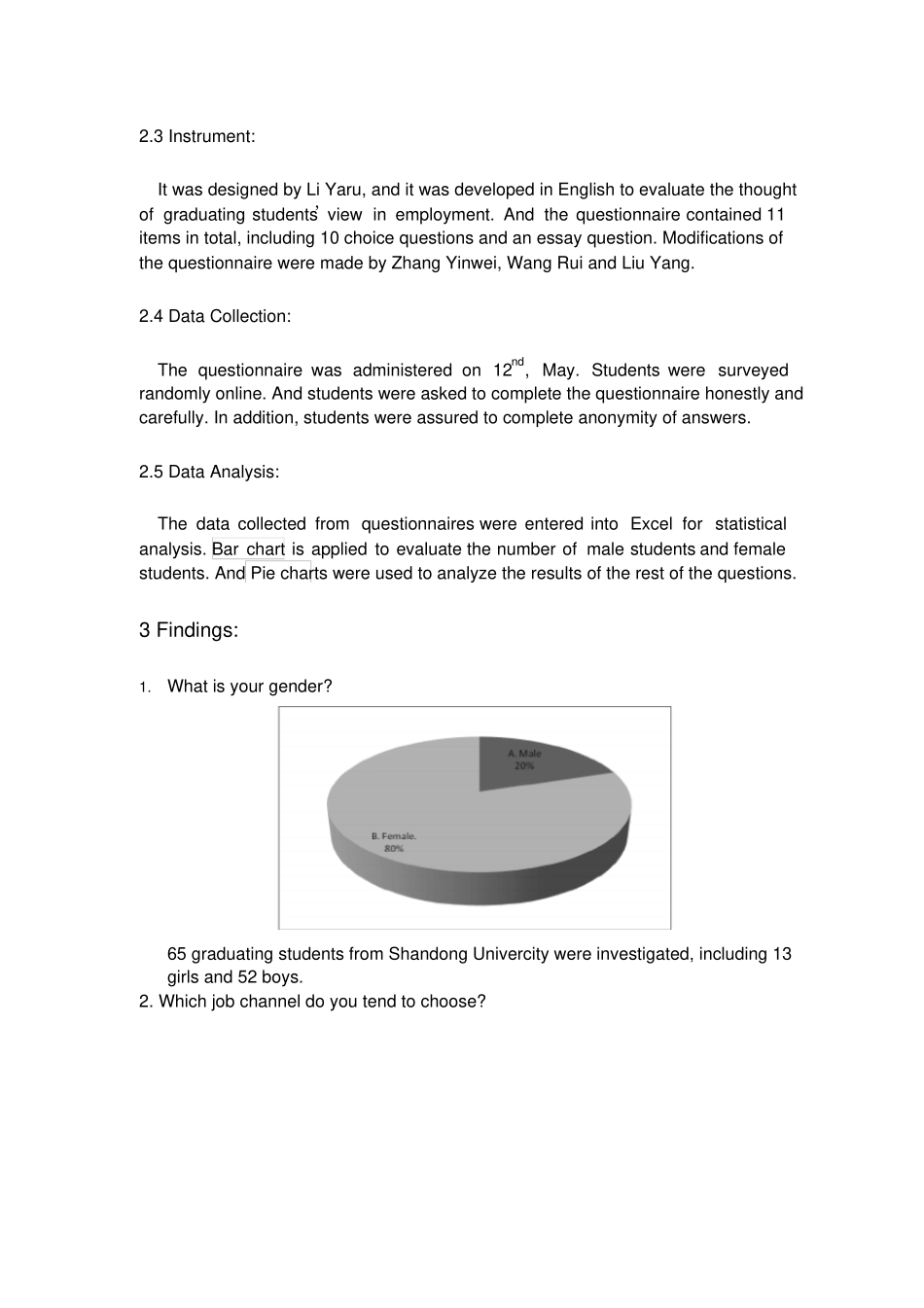 2.3 Instrument:

It was designed by Li Yaru, and it was developed in English to evaluate the thought of graduating students' view in employment. And the questionnaire contained 11 items in total, including 10 choice questions and an essay question. Modifications of the questionnaire were made by Zhang Yinwei, Wang Rui and Liu Yang.

2.4 Data Collection:

The questionnaire was administered on 12$^{nd}$, May. Students were surveyed randomly online. And students were asked to complete the questionnaire honestly and carefully. In addition, students were assured to complete anonymity of answers.

2.5 Data Analysis:

The data collected from questionnaires were entered into Excel for statistical analysis. Bar chart is applied to evaluate the number of male students and female students. And Pie charts were used to analyze the results of the rest of the questions.

3 Findings:

1. What is your gender?

A. Male
20%

B. Female.
80%

65 graduating students from Shandong Univercity were investigated, including 13 girls and 52 boys.

2. Which job channel do you tend to choose?